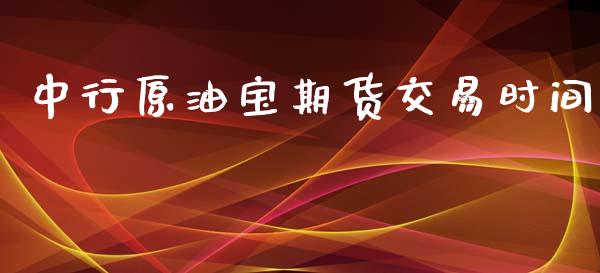 中行原油宝期货交易时间